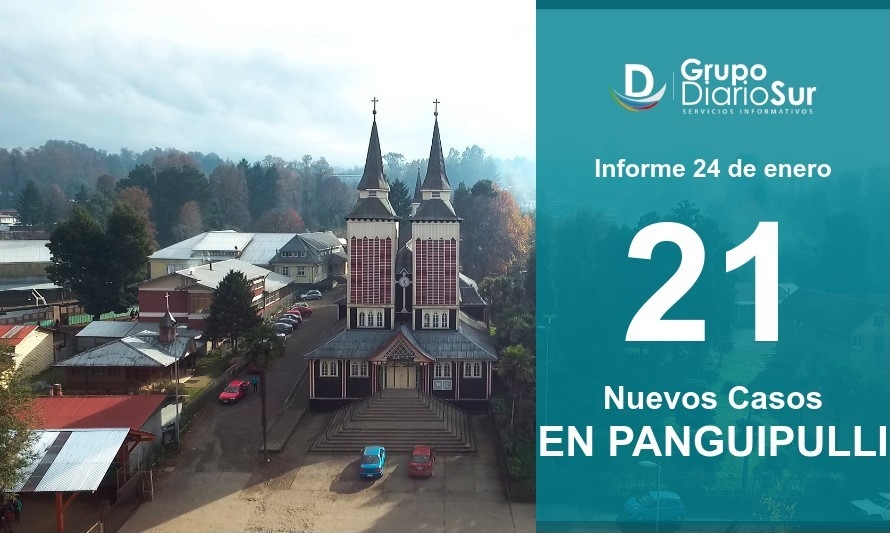 D Grupo DiarioSur
SERVICIOS INFORMATIVOS

Informe 24 de enero

21

Nuevos Casos
EN PANGUIPULLI